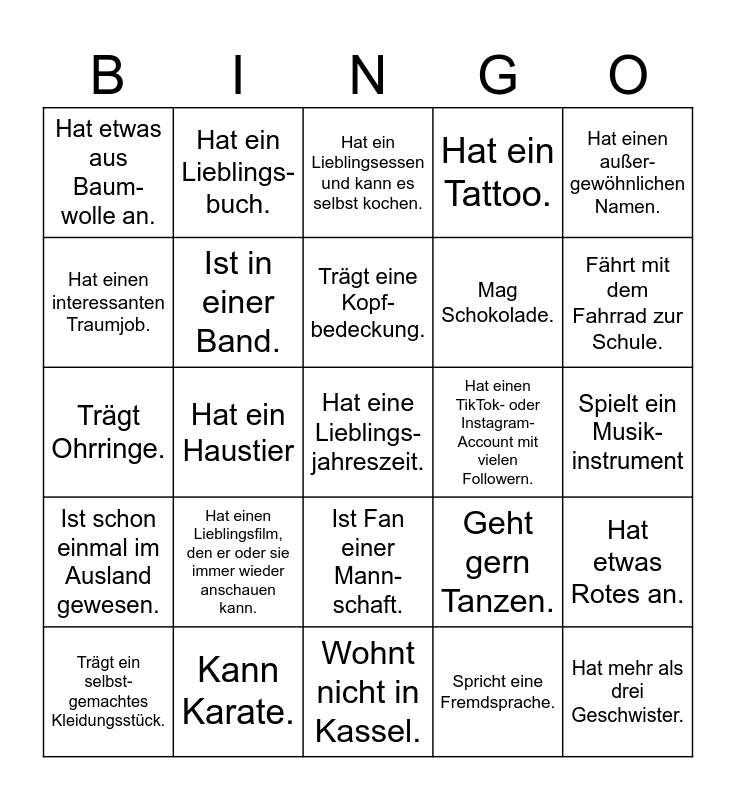 | B | I | N | G | O |
|---|---|---|---|---|
| Hat etwas aus Baumwolle an. | Hat ein Lieblingsbuch. | Hat ein Lieblingsessen und kann es selbst kochen. | Hat ein Tattoo. | Hat einen außergewöhnlichen Namen. |
| Hat einen interessanten Traumjob. | Ist in einer Band. | Trägt eine Kopfbedeckung. | Mag Schokolade. | Fährt mit dem Fahrrad zur Schule. |
| Trägt Ohrringe. | Hat ein Haustier | Hat eine Lieblingsjahreszeit. | Hat einen TikTok- oder Instagram-Account mit vielen Followern. | Spielt ein Musikinstrument |
| Ist schon einmal im Ausland gewesen. | Hat einen Lieblingsfilm, den er oder sie immer wieder anschauen kann. | Ist Fan einer Mannschaft. | Geht gern Tanzen. | Hat etwas Rotes an. |
| Trägt ein selbstgemachtes Kleidungsstück. | Kann Karate. | Wohnt nicht in Kassel. | Spricht eine Fremdsprache. | Hat mehr als drei Geschwister. |